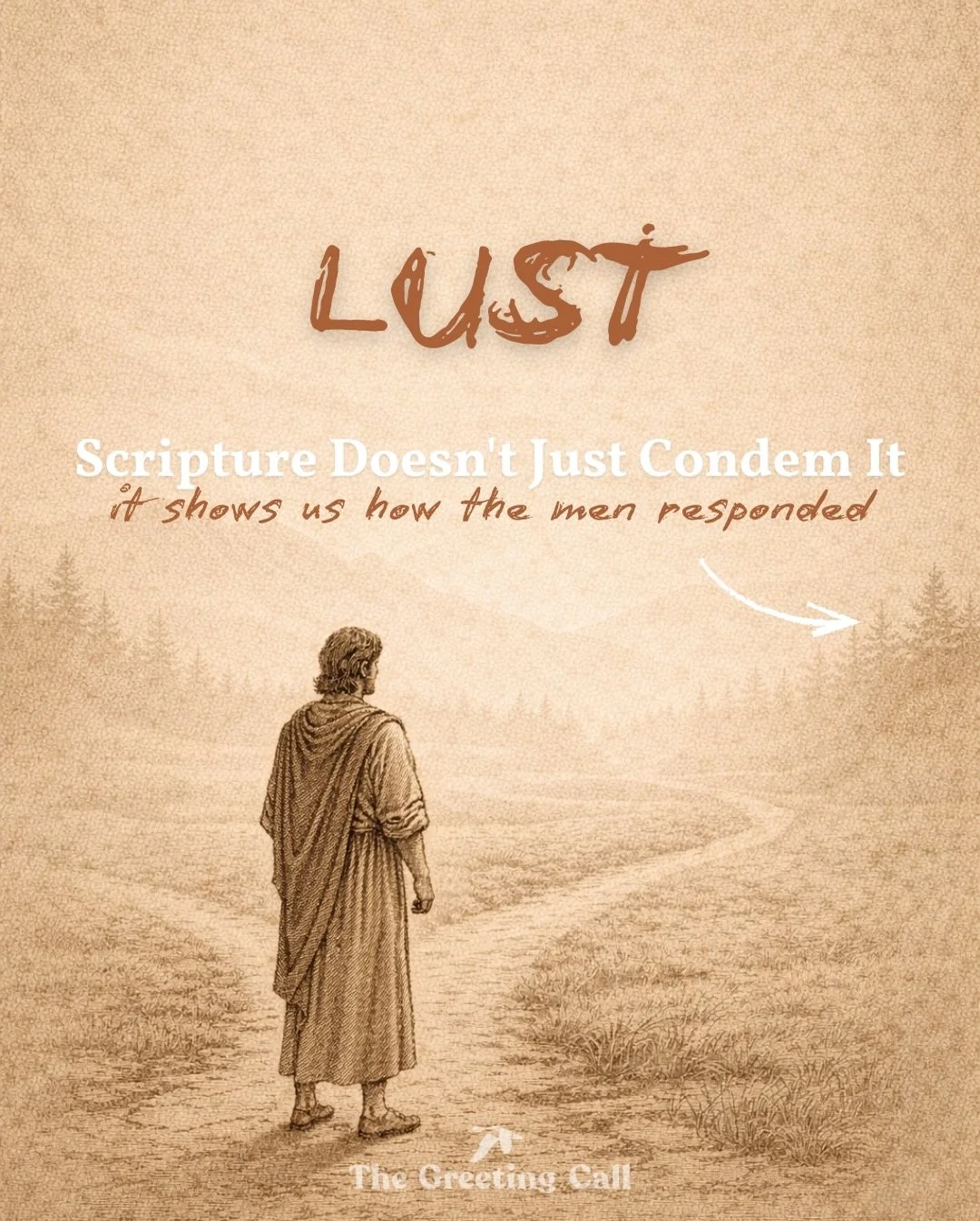 LUST

Scripture Doesn't Just Condem It
it shows us how the men responded

The Greeting Call